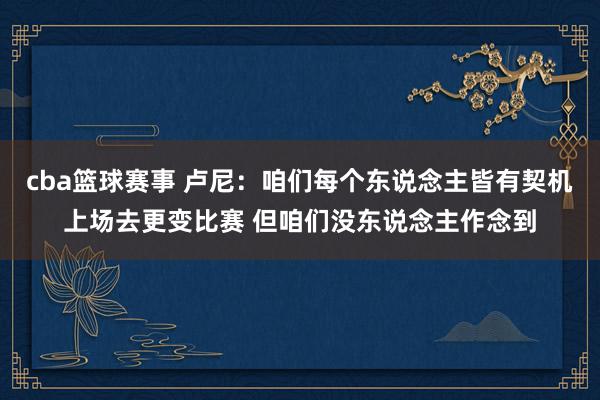 cba篮球赛事 卢尼：咱们每个东说念主皆有契机上场去更变比赛 但咱们没东说念主作念到